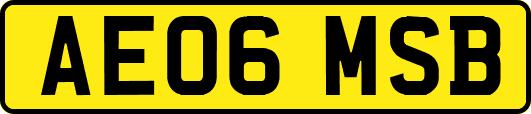 AE06 MSB